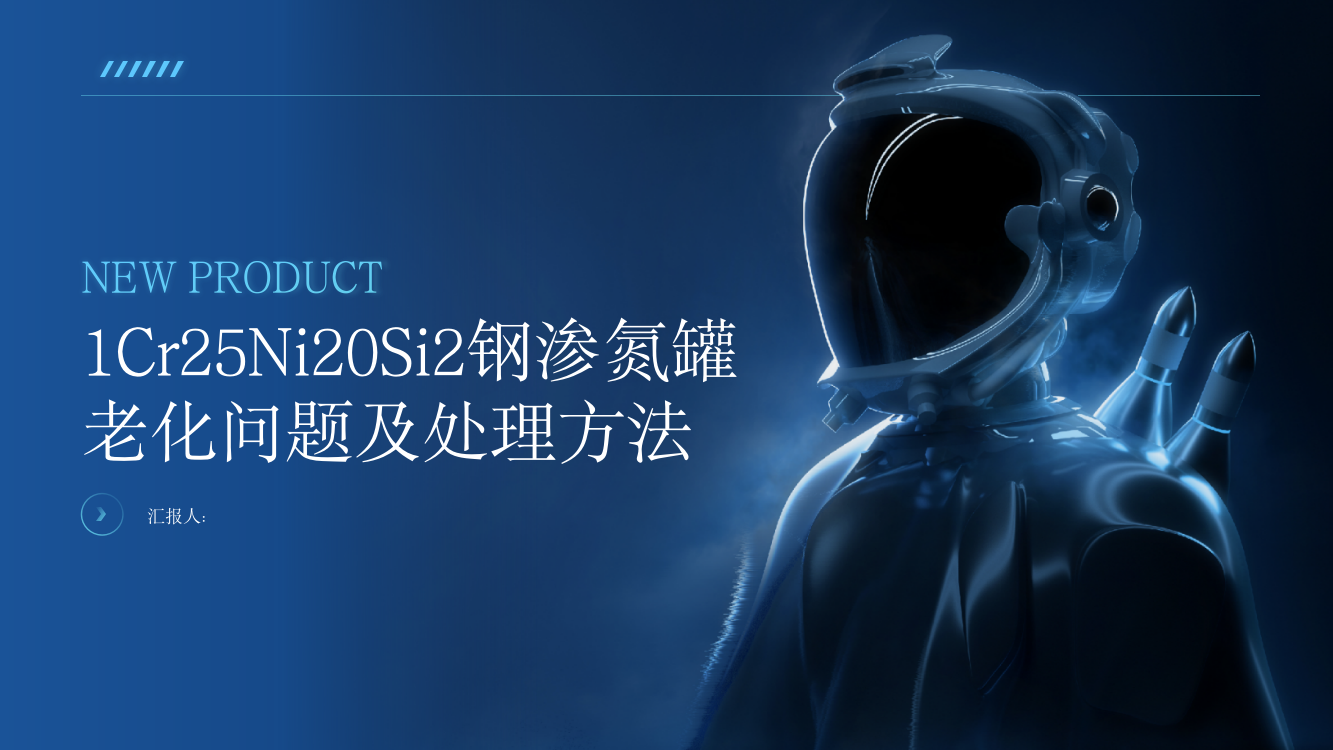 NEW PRODUCT

1Cr25Ni20Si2钢渗氮罐老化问题及处理方法

汇报人: